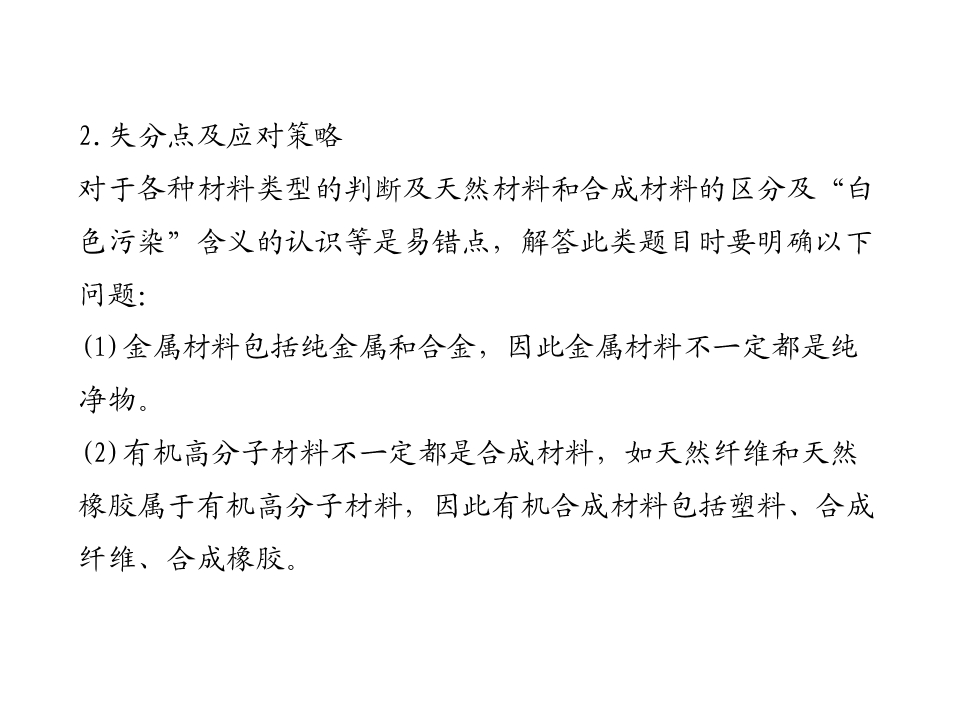 2.失分点及应对策略

对于各种材料类型的判断及天然材料和合成材料的区分及“白色污染”含义的认识等是易错点，解答此类题目时要明确以下问题:

(1)金属材料包括纯金属和合金，因此金属材料不一定都是纯净物。

(2)有机高分子材料不一定都是合成材料，如天然纤维和天然橡胶属于有机高分子材料，因此有机合成材料包括塑料、合成纤维、合成橡胶。